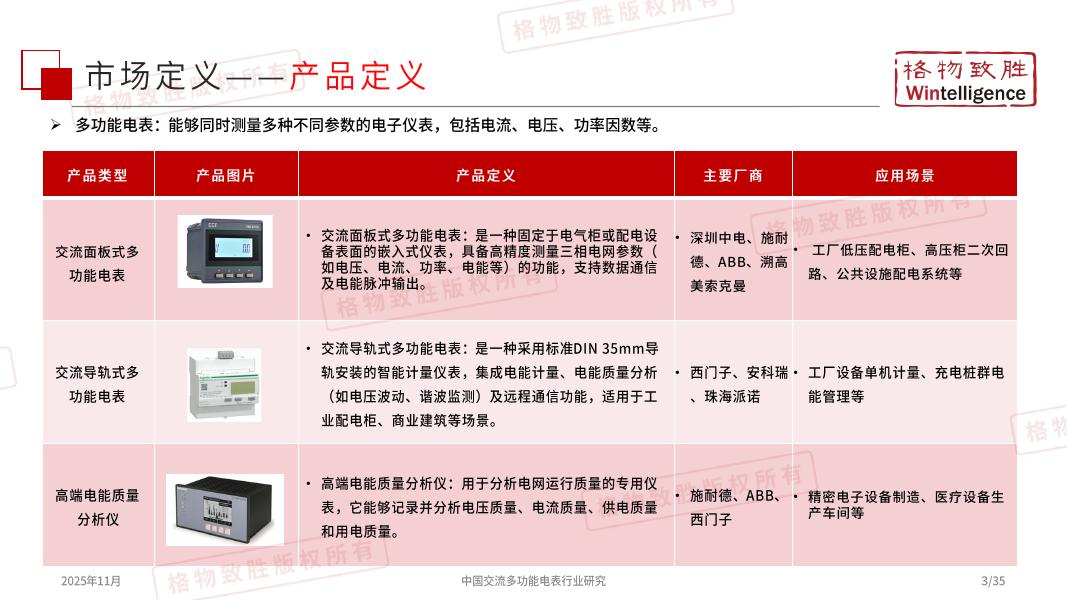 市场定义——产品定义

格物致胜
Wintelligence

➢ 多功能电表：能够同时测量多种不同参数的电子仪表，包括电流、电压、功率因数等。

| 产品类型 | 产品图片 | 产品定义 | 主要厂商 | 应用场景 |
|---|---|---|---|---|
| 交流面板式多功能电表 | | • 交流面板式多功能电表：是一种固定于电气柜或配电设备表面的嵌入式仪表，具备高精度测量三相电网参数（如电压、电流、功率、电能等）的功能，支持数据通信及电能脉冲输出。 | • 深圳中电、施耐德、ABB、溯高美索克曼 | • 工厂低压配电柜、高压柜二次回路、公共设施配电系统等 |
| 交流导轨式多功能电表 | | • 交流导轨式多功能电表：是一种采用标准DIN 35mm导轨安装的智能计量仪表，集成电能计量、电能质量分析（如电压波动、谐波监测）及远程通信功能，适用于工业配电柜、商业建筑等场景。 | • 西门子、安科瑞、珠海派诺 | • 工厂设备单机计量、充电桩群电能管理等 |
| 高端电能质量分析仪 | | • 高端电能质量分析仪：用于分析电网运行质量的专用仪表，它能够记录并分析电压质量、电流质量、供电质量和用电质量。 | • 施耐德、ABB、西门子 | • 精密电子设备制造、医疗设备生产车间等 |

2025年11月 中国交流多功能电表行业研究 3/35

格物致胜版权所有